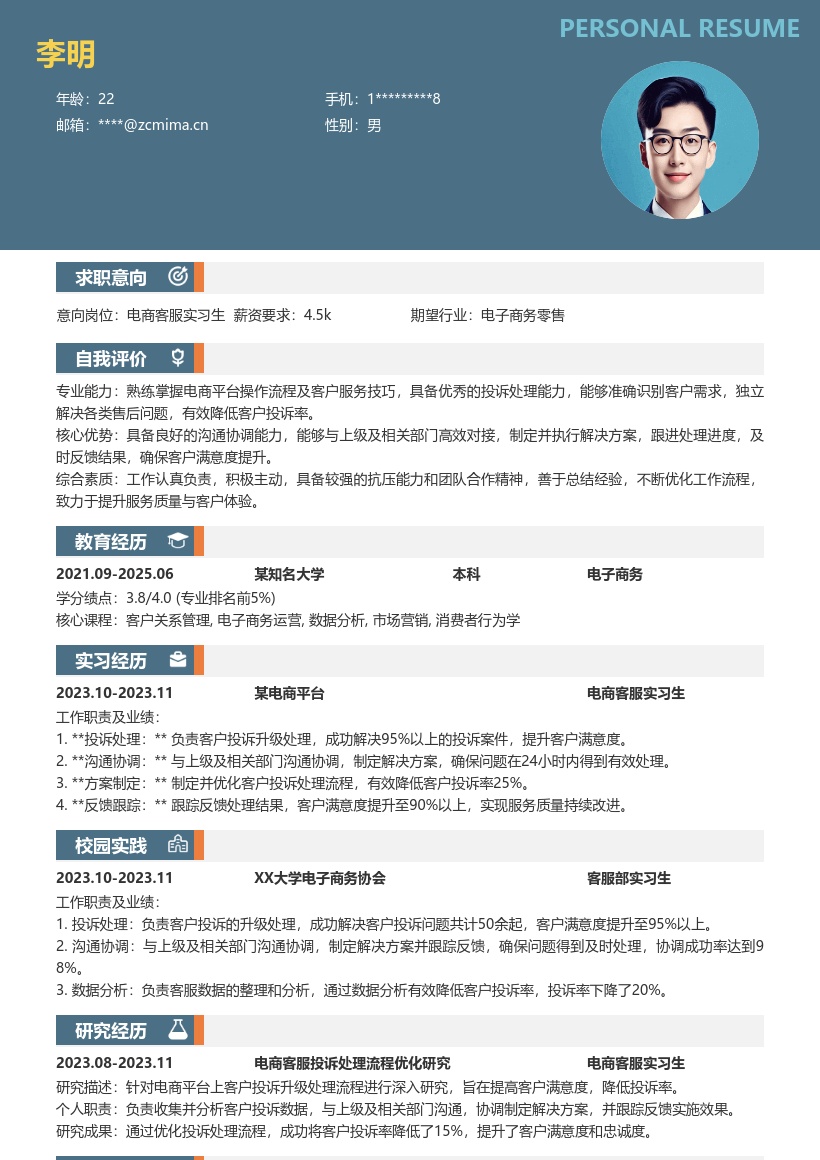 PERSONAL RESUME

李明

年龄：22
手机：1*********8
邮箱：****@zcmima.cn
性别：男

求职意向

意向岗位：电商客服实习生 薪资要求：4.5k 期望行业：电子商务零售

自我评价

专业能力：熟练掌握电商平台操作流程及客户服务技巧，具备优秀的投诉处理能力，能够准确识别客户需求，独立解决各类售后问题，有效降低客户投诉率。
核心优势：具备良好的沟通协调能力，能够与上级及相关部门高效对接，制定并执行解决方案，跟进处理进度，及时反馈结果，确保客户满意度提升。
综合素质：工作认真负责，积极主动，具备较强的抗压能力和团队合作精神，善于总结经验，不断优化工作流程，致力于提升服务质量与客户体验。

教育经历

2021.09-2025.06 某知名大学 本科 电子商务
学分绩点：3.8/4.0 (专业排名前5%)
核心课程：客户关系管理, 电子商务运营, 数据分析, 市场营销, 消费者行为学

实习经历

2023.10-2023.11 某电商平台 电商客服实习生
工作职责及业绩：
1. **投诉处理：** 负责客户投诉升级处理，成功解决95%以上的投诉案件，提升客户满意度。
2. **沟通协调：** 与上级及相关部门沟通协调，制定解决方案，确保问题在24小时内得到有效处理。
3. **方案制定：** 制定并优化客户投诉处理流程，有效降低客户投诉率25%。
4. **反馈跟踪：** 跟踪反馈处理结果，客户满意度提升至90%以上，实现服务质量持续改进。

校园实践

2023.10-2023.11 XX大学电子商务协会 客服部实习生
工作职责及业绩：
1. 投诉处理：负责客户投诉的升级处理，成功解决客户投诉问题共计50余起，客户满意度提升至95%以上。
2. 沟通协调：与上级及相关部门沟通协调，制定解决方案并跟踪反馈，确保问题得到及时处理，协调成功率达到98%。
3. 数据分析：负责客服数据的整理和分析，通过数据分析有效降低客户投诉率，投诉率下降了20%。

研究经历

2023.08-2023.11 电商客服投诉处理流程优化研究 电商客服实习生
研究描述：针对电商平台上客户投诉升级处理流程进行深入研究，旨在提高客户满意度，降低投诉率。
个人职责：负责收集并分析客户投诉数据，与上级及相关部门沟通，协调制定解决方案，并跟踪反馈实施效果。
研究成果：通过优化投诉处理流程，成功将客户投诉率降低了15%，提升了客户满意度和忠诚度。